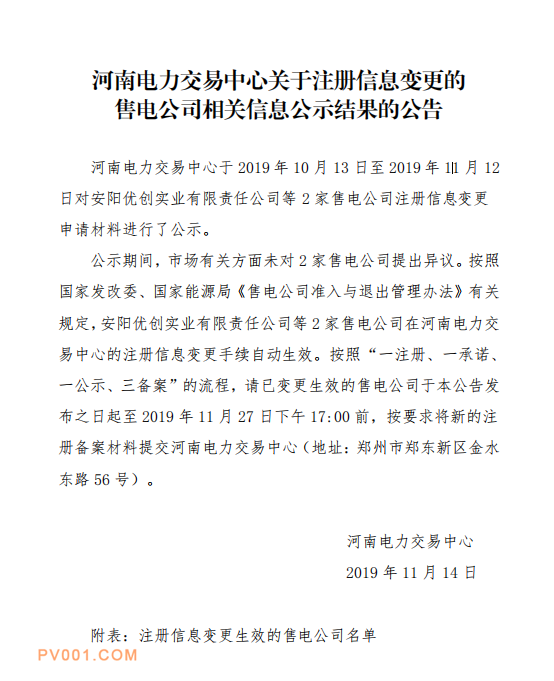 河南电力交易中心关于注册信息变更的售电公司相关信息公示结果的公告

河南电力交易中心于 2019 年 10 月 13 日至 2019 年 11 月 12 日对安阳优创实业有限责任公司等 2 家售电公司注册信息变更申请材料进行了公示。

公示期间，市场有关方面未对 2 家售电公司提出异议。按照国家发改委、国家能源局《售电公司准入与退出管理办法》有关规定，安阳优创实业有限责任公司等 2 家售电公司在河南电力交易中心的注册信息变更手续自动生效。按照“一注册、一承诺、一公示、三备案”的流程，请已变更生效的售电公司于本公告发布之日起至 2019 年 11 月 27 日下午 17:00 前，按要求将新的注册备案材料提交河南电力交易中心（地址：郑州市郑东新区金水东路 56 号）。

河南电力交易中心

2019 年 11 月 14 日

附表：注册信息变更生效的售电公司名单

PV001.COM